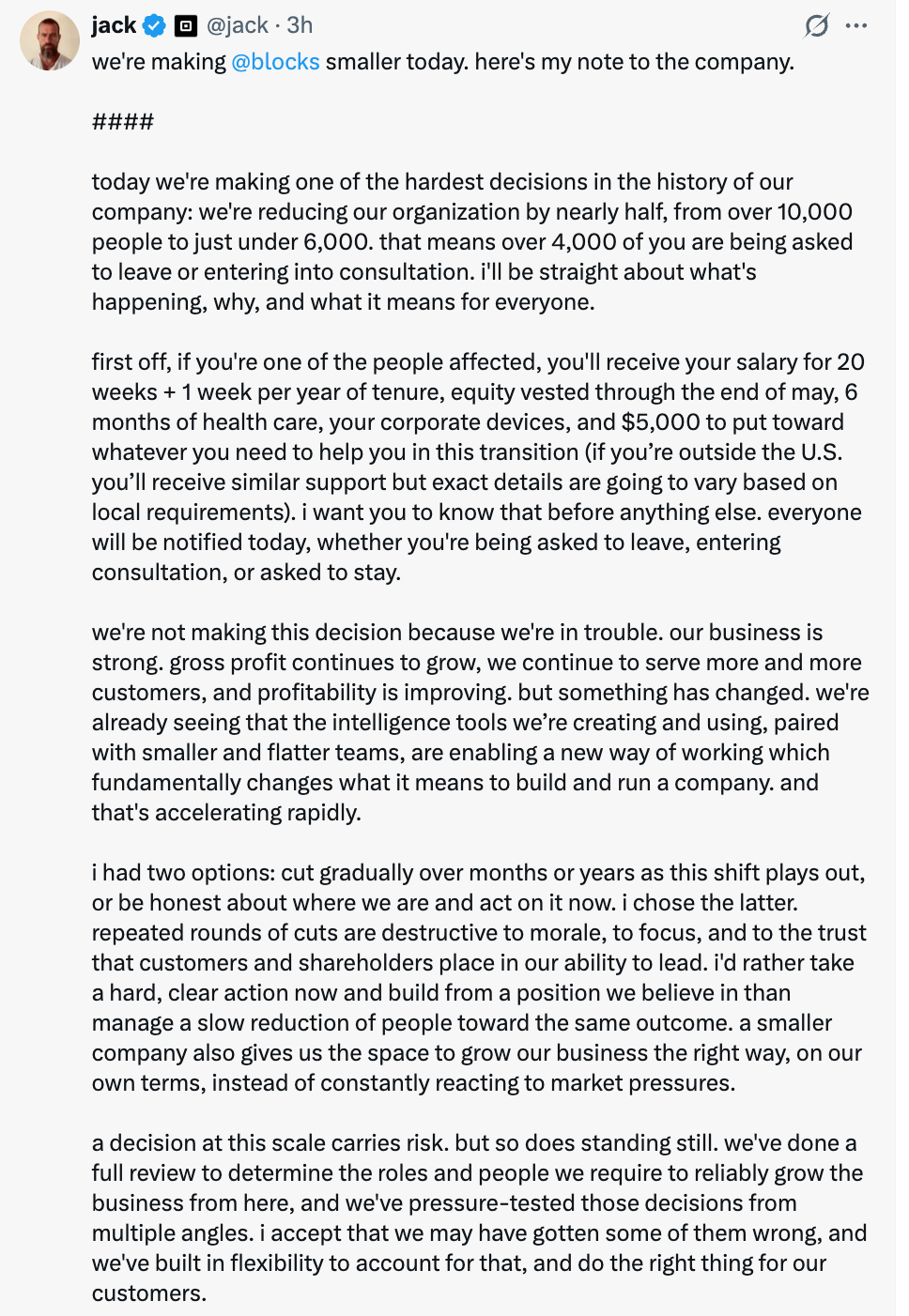 jack @jack · 3h

we're making @blocks smaller today. here's my note to the company.

####

today we're making one of the hardest decisions in the history of our company: we're reducing our organization by nearly half, from over 10,000 people to just under 6,000. that means over 4,000 of you are being asked to leave or entering into consultation. i'll be straight about what's happening, why, and what it means for everyone.

first off, if you're one of the people affected, you'll receive your salary for 20 weeks + 1 week per year of tenure, equity vested through the end of may, 6 months of health care, your corporate devices, and $5,000 to put toward whatever you need to help you in this transition (if you're outside the U.S. you'll receive similar support but exact details are going to vary based on local requirements). i want you to know that before anything else. everyone will be notified today, whether you're being asked to leave, entering consultation, or asked to stay.

we're not making this decision because we're in trouble. our business is strong. gross profit continues to grow, we continue to serve more and more customers, and profitability is improving. but something has changed. we're already seeing that the intelligence tools we're creating and using, paired with smaller and flatter teams, are enabling a new way of working which fundamentally changes what it means to build and run a company. and that's accelerating rapidly.

i had two options: cut gradually over months or years as this shift plays out, or be honest about where we are and act on it now. i chose the latter. repeated rounds of cuts are destructive to morale, to focus, and to the trust that customers and shareholders place in our ability to lead. i'd rather take a hard, clear action now and build from a position we believe in than manage a slow reduction of people toward the same outcome. a smaller company also gives us the space to grow our business the right way, on our own terms, instead of constantly reacting to market pressures.

a decision at this scale carries risk. but so does standing still. we've done a full review to determine the roles and people we require to reliably grow the business from here, and we've pressure-tested those decisions from multiple angles. i accept that we may have gotten some of them wrong, and we've built in flexibility to account for that, and do the right thing for our customers.